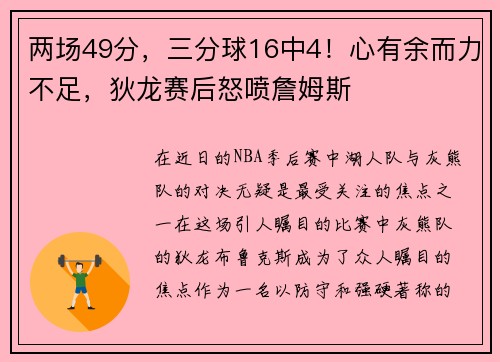 两场49分，三分球16中4！心有余而力不足，狄龙赛后怒喷詹姆斯

在近日的NBA季后赛中湖人队与灰熊队的对决无疑是最受关注的焦点之一在这场引人瞩目的比赛中灰熊队的狄龙布鲁克斯成为了众人瞩目的焦点作为一名以防守和强硬著称的